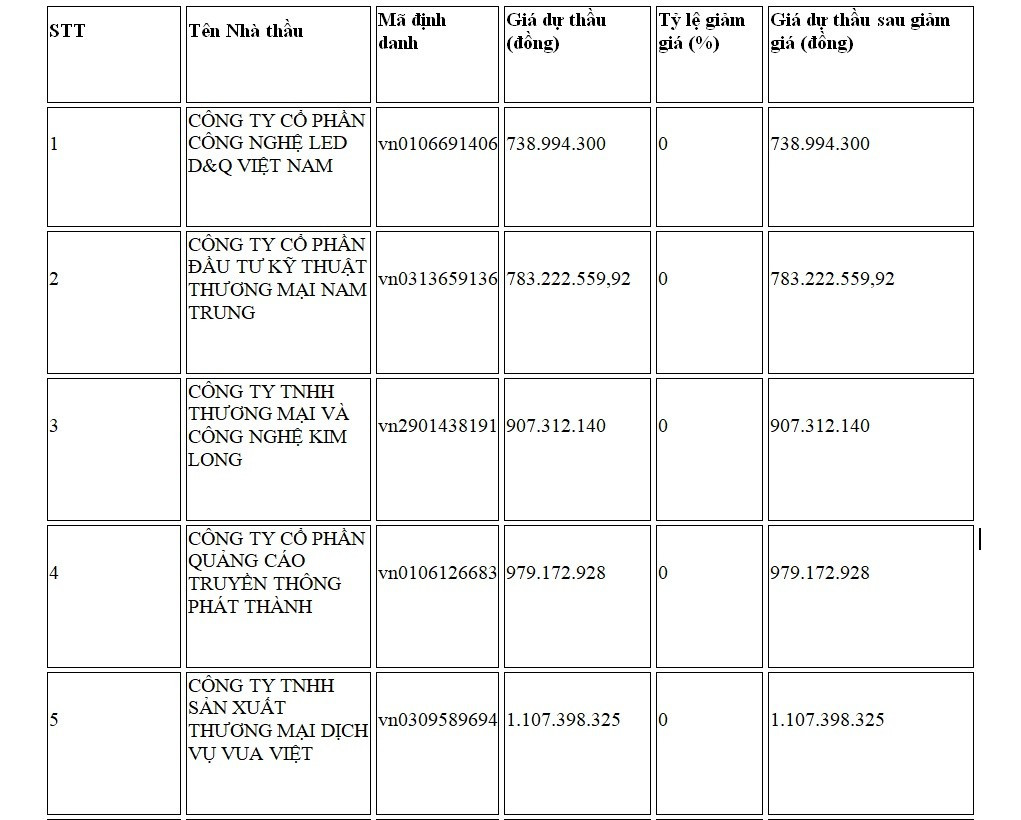 | STT | Tên Nhà thầu | Mã định danh | Giá dự thầu (đồng) | Tỷ lệ giảm giá (%) | Giá dự thầu sau giảm giá (đồng) |
|---|---|---|---|---|---|
| 1 | CÔNG TY CỔ PHẦN CÔNG NGHỆ LED D&Q VIỆT NAM | vn0106691406 | 738.994.300 | 0 | 738.994.300 |
| 2 | CÔNG TY CỔ PHẦN ĐẦU TƯ KỸ THUẬT THƯƠNG MẠI NAM TRUNG | vn0313659136 | 783.222.559,92 | 0 | 783.222.559,92 |
| 3 | CÔNG TY TNHH THƯƠNG MẠI VÀ CÔNG NGHỆ KIM LONG | vn2901438191 | 907.312.140 | 0 | 907.312.140 |
| 4 | CÔNG TY CỔ PHẦN QUẢNG CÁO TRUYỀN THÔNG PHÁT THÀNH | vn0106126683 | 979.172.928 | 0 | 979.172.928 |
| 5 | CÔNG TY TNHH SẢN XUẤT THƯƠNG MẠI DỊCH VỤ VUA VIỆT | vn0309589694 | 1.107.398.325 | 0 | 1.107.398.325 |